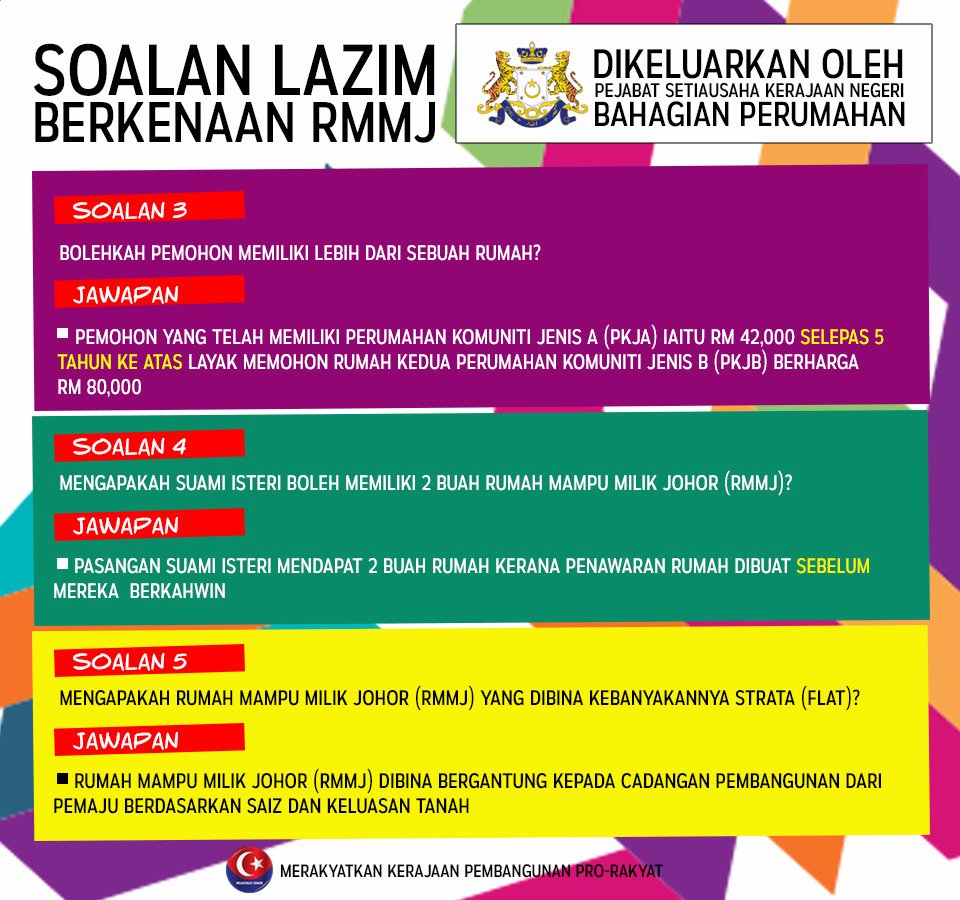 SOALAN LAZIM BERKENAAN RMMJ

DIKELUARKAN OLEH
PEJABAT SETIAUSAHA KERAJAAN NEGERI
BAHAGIAN PERUMAHAN

SOALAN 3

BOLEHKAH PEMOHON MEMILIKI LEBIH DARI SEBUAH RUMAH?

JAWAPAN

■ PEMOHON YANG TELAH MEMILIKI PERUMAHAN KOMUNITI JENIS A (PKJA) IAITU RM 42,000 SELEPAS 5 TAHUN KE ATAS LAYAK MEMOHON RUMAH KEDUA PERUMAHAN KOMUNITI JENIS B (PKJB) BERHARGA RM 80,000

SOALAN 4

MENGAPAKAH SUAMI ISTERI BOLEH MEMILIKI 2 BUAH RUMAH MAMPU MILIK JOHOR (RMMJ)?

JAWAPAN

■ PASANGAN SUAMI ISTERI MENDAPAT 2 BUAH RUMAH KERANA PENAWARAN RUMAH DIBUAT SEBELUM MEREKA BERKAHWIN

SOALAN 5

MENGAPAKAH RUMAH MAMPU MILIK JOHOR (RMMJ) YANG DIBINA KEBANYAKANNYA STRATA (FLAT)?

JAWAPAN

■ RUMAH MAMPU MILIK JOHOR (RMMJ) DIBINA BERGANTUNG KEPADA CADANGAN PEMBANGUNAN DARI PEMAJU BERDASARKAN SAIZ DAN KELUASAN TANAH

MERAKYATKAN KERAJAAN PEMBANGUNAN PRO-RAKYAT